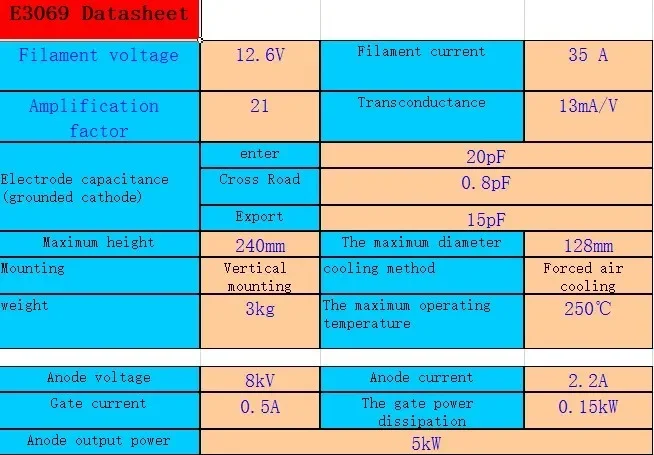 E3069 Datasheet

| Filament voltage | 12.6V | Filament current | 35 A |
|---|---|---|---|
| Amplification factor | 21 | Transconductance | 13mA/V |
| Electrode capacitance (grounded cathode) | enter | 20pF | |
| | Cross Road | 0.8pF | |
| | Export | 15pF | |
| Maximum height | 240mm | The maximum diameter | 128mm |
| Mounting | Vertical mounting | cooling method | Forced air cooling |
| weight | 3kg | The maximum operating temperature | 250℃ |

| Anode voltage | 8kV | Anode current | 2.2A |
|---|---|---|---|
| Gate current | 0.5A | The gate power dissipation | 0.15kW |
| Anode output power | 5kW | | |